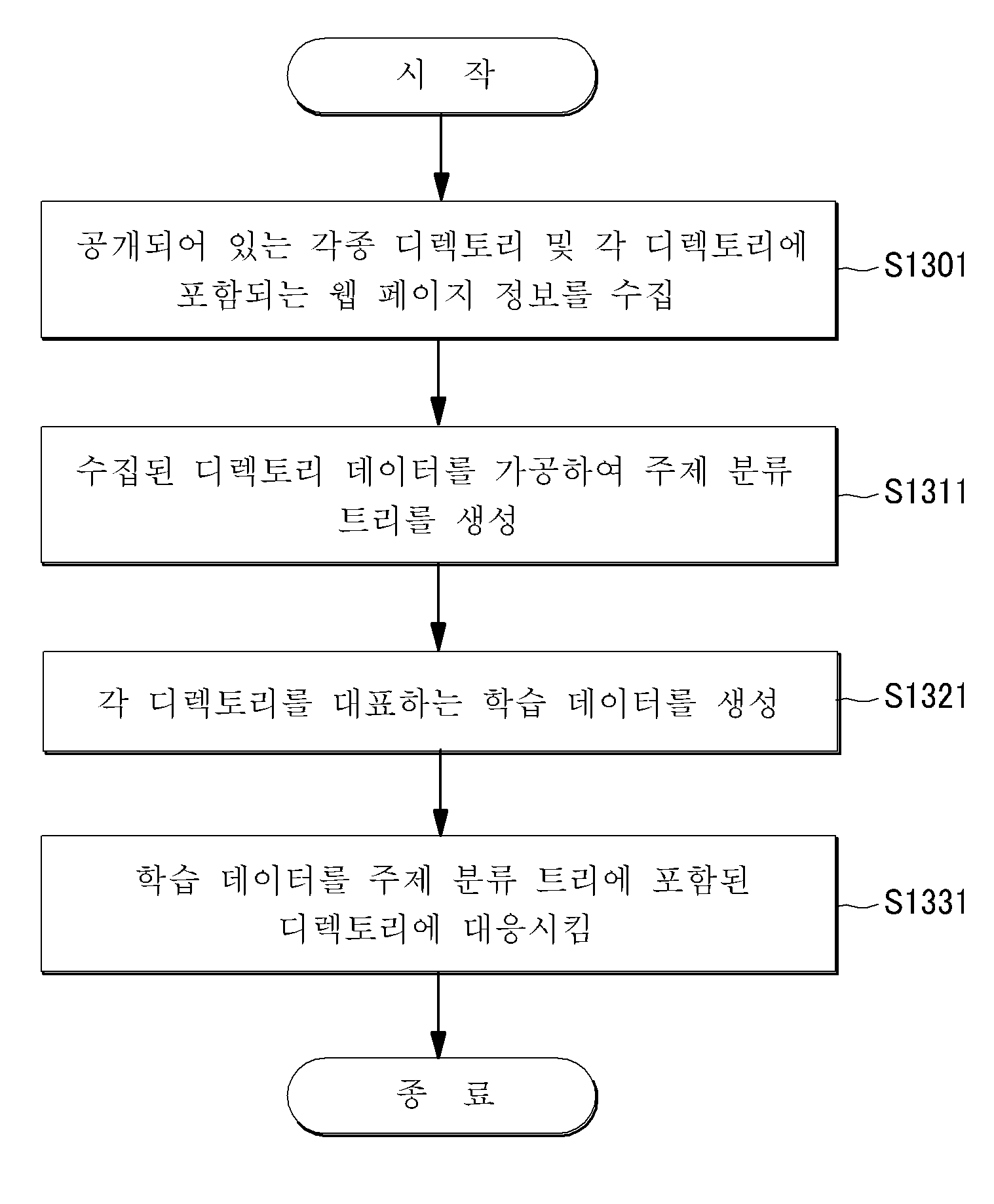 시 작

공개되어 있는 각종 디렉토리 및 각 디렉토리에 포함되는 웹 페이지 정보를 수집

S1301

수집된 디렉토리 데이터를 가공하여 주제 분류 트리를 생성

S1311

각 디렉토리를 대표하는 학습 데이터를 생성

S1321

학습 데이터를 주제 분류 트리에 포함된 디렉토리에 대응시킴

S1331

종 료